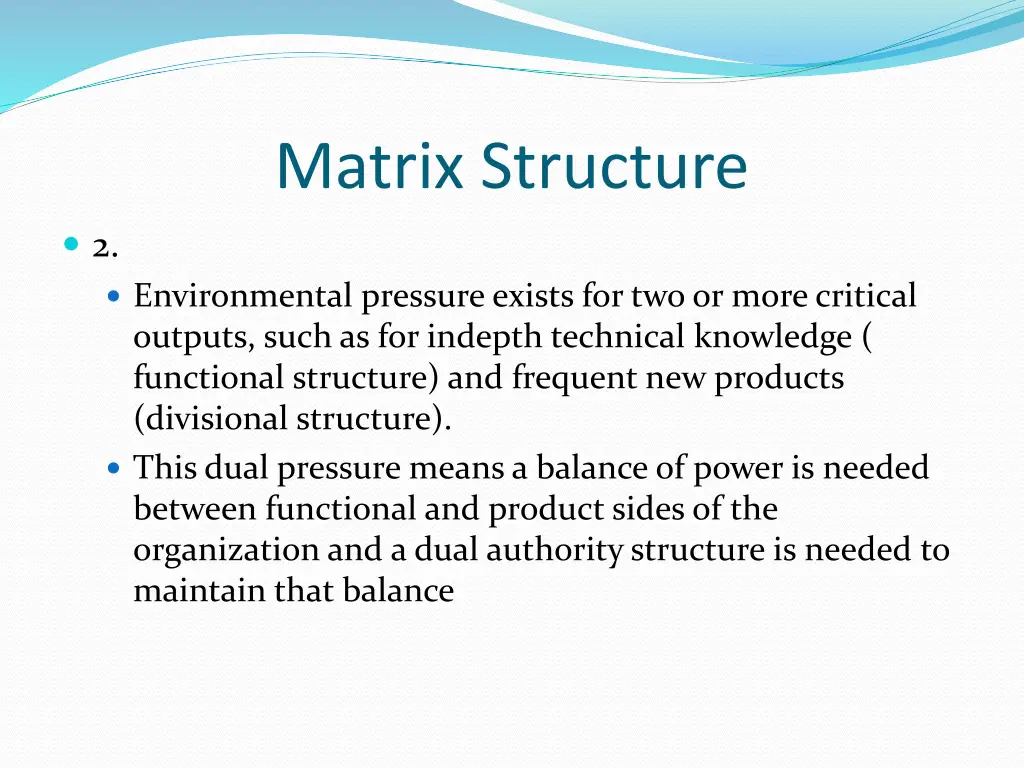 Matrix Structure

2.

Environmental pressure exists for two or more critical outputs, such as for indepth technical knowledge ( functional structure) and frequent new products (divisional structure).

This dual pressure means a balance of power is needed between functional and product sides of the organization and a dual authority structure is needed to maintain that balance